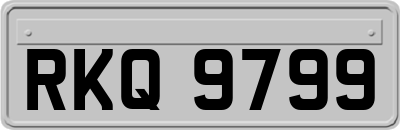 RKQ 9799